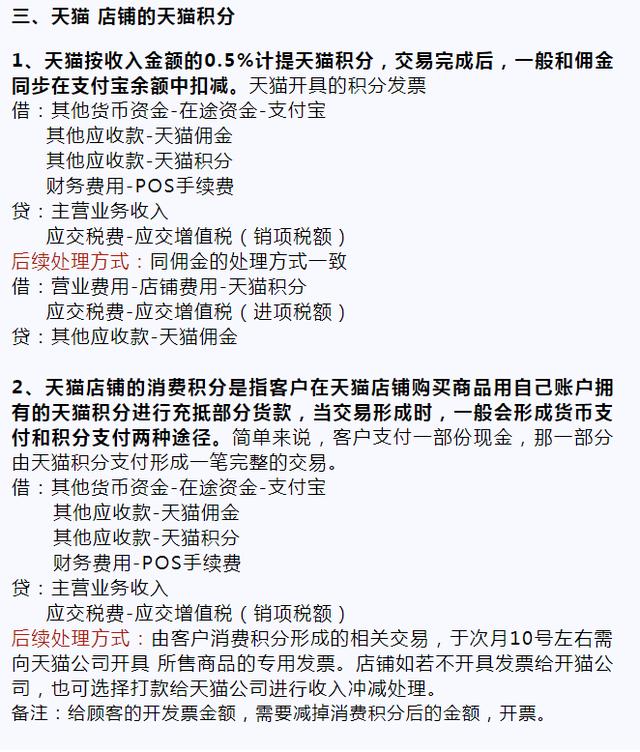 三、天猫 店铺的天猫积分

1、天猫按收入金额的0.5%计提天猫积分，交易完成后，一般和佣金同步在支付宝余额中扣减。天猫开具的积分发票
借：其他货币资金-在途资金-支付宝
其他应收款-天猫佣金
其他应收款-天猫积分
财务费用-POS手续费
贷：主营业务收入
应交税费-应交增值税（销项税额）
后续处理方式：同佣金的处理方式一致
借：营业费用-店铺费用-天猫积分
应交税费-应交增值税（进项税额）
贷：其他应收款-天猫佣金

2、天猫店铺的消费积分是指客户在天猫店铺购买商品用自己账户拥有的天猫积分进行充抵部分货款，当交易形成时，一般会形成货币支付和积分支付两种途径。简单来说，客户支付一部份现金，那一部分由天猫积分支付形成一笔完整的交易。
借：其他货币资金-在途资金-支付宝
其他应收款-天猫佣金
其他应收款-天猫积分
财务费用-POS手续费
贷：主营业务收入
应交税费-应交增值税（销项税额）
后续处理方式：由客户消费积分形成的相关交易，于次月10号左右需向天猫公司开具 所售商品的专用发票。店铺如若不开具发票给开猫公司，也可选择打款给天猫公司进行收入冲减处理。
备注：给顾客的开发票金额，需要减掉消费积分后的金额，开票。